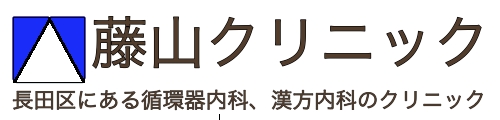 藤山クリニック

長田区にある循環器内科、漢方内科のクリニック